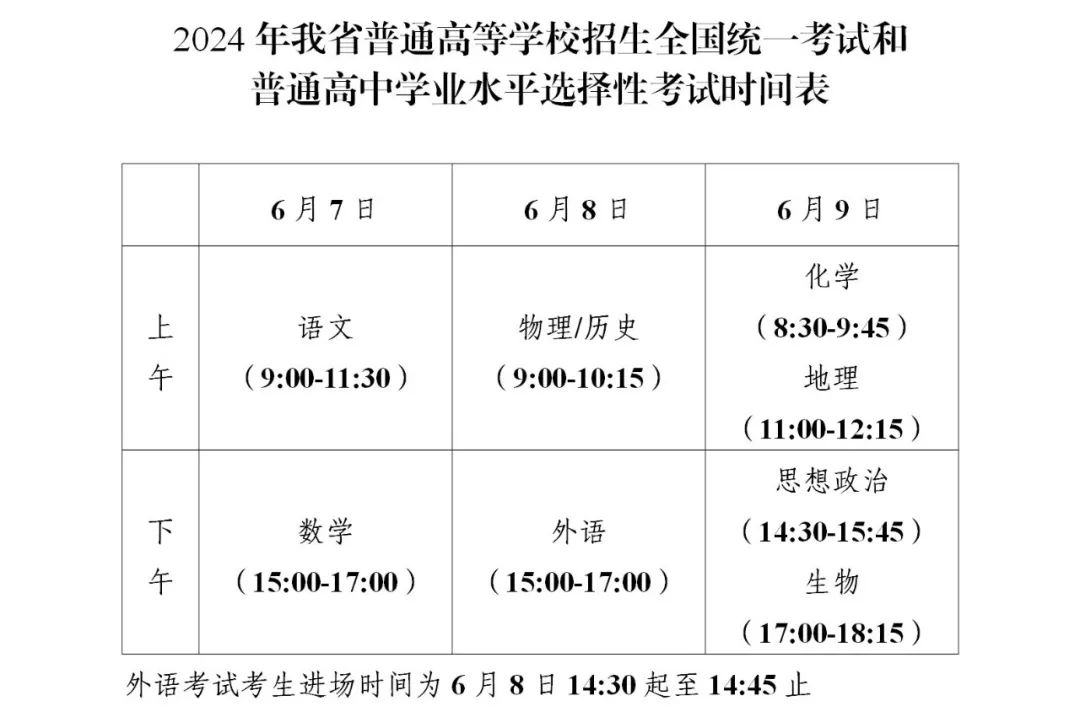 2024年我省普通高等学校招生全国统一考试和
普通高中学业水平选择性考试时间表

|  | 6月7日 | 6月8日 | 6月9日 |
|---|---|---|---|
| 上午 | 语文（9:00-11:30） | 物理/历史（9:00-10:15） | 化学（8:30-9:45）地理（11:00-12:15） |
| 下午 | 数学（15:00-17:00） | 外语（15:00-17:00） | 思想政治（14:30-15:45）生物（17:00-18:15） |

外语考试考生进场时间为6月8日14:30起至14:45止